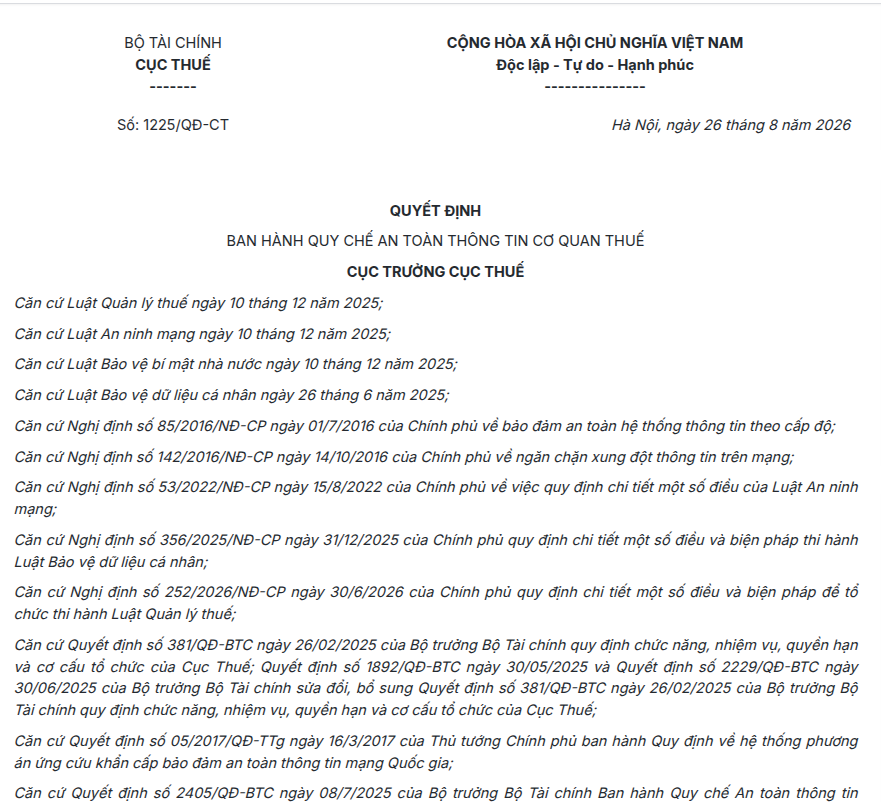 BỘ TÀI CHÍNH
CỤC THUẾ
-------

CỘNG HÒA XÃ HỘI CHỦ NGHĨA VIỆT NAM
Độc lập - Tự do - Hạnh phúc
---------------

Số: 1225/QĐ-CT

Hà Nội, ngày 26 tháng 8 năm 2026

QUYẾT ĐỊNH
BAN HÀNH QUY CHẾ AN TOÀN THÔNG TIN CƠ QUAN THUẾ
CỤC TRƯỞNG CỤC THUẾ

Căn cứ Luật Quản lý thuế ngày 10 tháng 12 năm 2025;

Căn cứ Luật An ninh mạng ngày 10 tháng 12 năm 2025;

Căn cứ Luật Bảo vệ bí mật nhà nước ngày 10 tháng 12 năm 2025;

Căn cứ Luật Bảo vệ dữ liệu cá nhân ngày 26 tháng 6 năm 2025;

Căn cứ Nghị định số 85/2016/NĐ-CP ngày 01/7/2016 của Chính phủ về bảo đảm an toàn hệ thống thông tin theo cấp độ;

Căn cứ Nghị định số 142/2016/NĐ-CP ngày 14/10/2016 của Chính phủ về ngăn chặn xung đột thông tin trên mạng;

Căn cứ Nghị định số 53/2022/NĐ-CP ngày 15/8/2022 của Chính phủ về việc quy định chi tiết một số điều của Luật An ninh mạng;

Căn cứ Nghị định số 356/2025/NĐ-CP ngày 31/12/2025 của Chính phủ quy định chi tiết một số điều và biện pháp thi hành Luật Bảo vệ dữ liệu cá nhân;

Căn cứ Nghị định số 252/2026/NĐ-CP ngày 30/6/2026 của Chính phủ quy định chi tiết một số điều và biện pháp để tổ chức thi hành Luật Quản lý thuế;

Căn cứ Quyết định số 381/QĐ-BTC ngày 26/02/2025 của Bộ trưởng Bộ Tài chính quy định chức năng, nhiệm vụ, quyền hạn và cơ cấu tổ chức của Cục Thuế; Quyết định số 1892/QĐ-BTC ngày 30/05/2025 và Quyết định số 2229/QĐ-BTC ngày 30/06/2025 của Bộ trưởng Bộ Tài chính sửa đổi, bổ sung Quyết định số 381/QĐ-BTC ngày 26/02/2025 của Bộ trưởng Bộ Tài chính quy định chức năng, nhiệm vụ, quyền hạn và cơ cấu tổ chức của Cục Thuế;

Căn cứ Quyết định số 05/2017/QĐ-TTg ngày 16/3/2017 của Thủ tướng Chính phủ ban hành Quy định về hệ thống phương án ứng cứu khẩn cấp bảo đảm an toàn thông tin mạng Quốc gia;

Căn cứ Quyết định số 2405/QĐ-BTC ngày 08/7/2025 của Bộ trưởng Bộ Tài chính Ban hành Quy chế An toàn thông tin